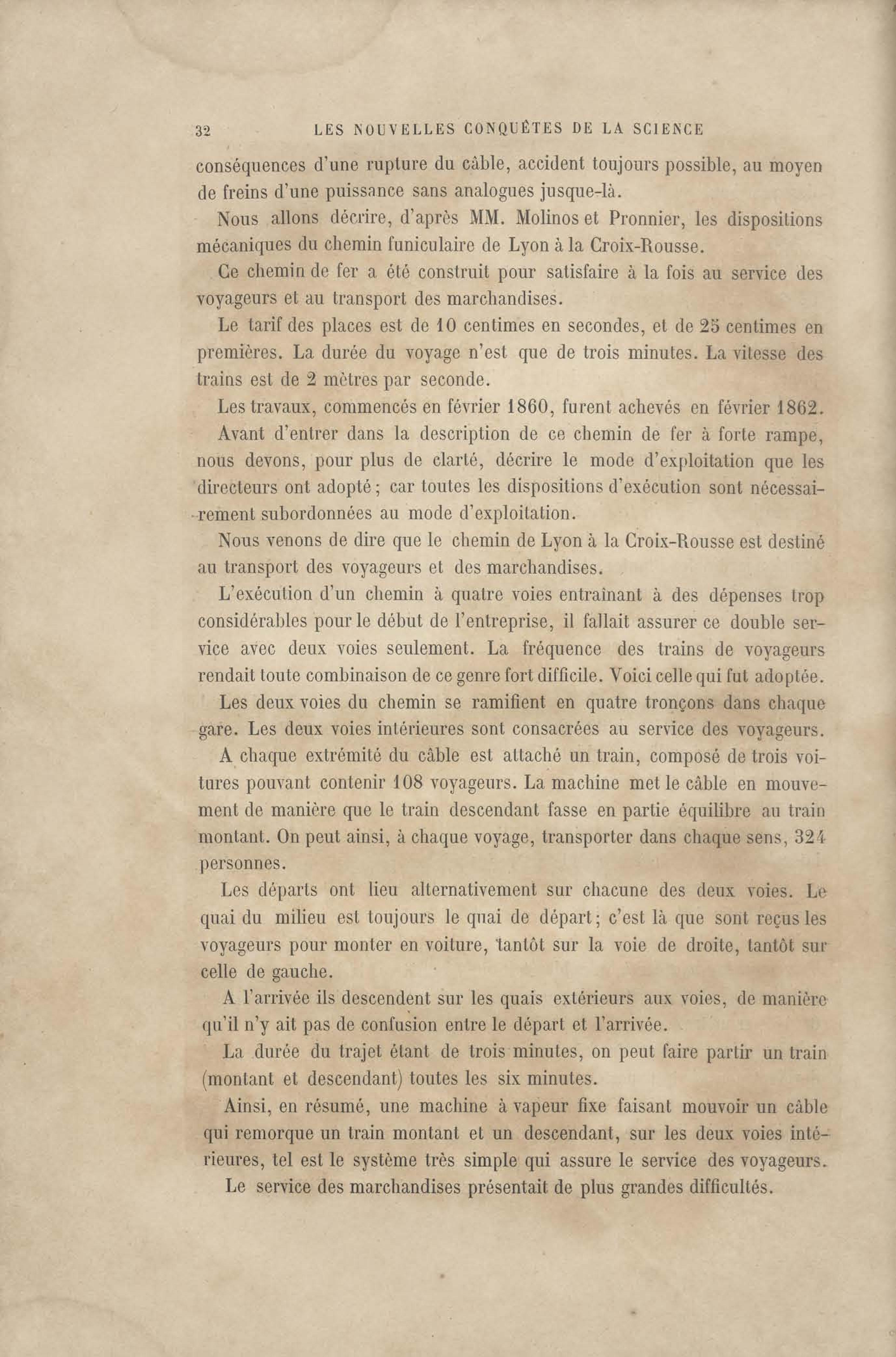 32 LES NOUVELLES CONQUÊTES DE LA SCIENCE

conséquences d'une rupture du câble, accident toujours possible, au moyen de freins d'une puissance sans analogues jusque-là.

Nous allons décrire, d'après MM. Molinos et Pronnier, les dispositions mécaniques du chemin funiculaire de Lyon à la Croix-Rousse.

Ce chemin de fer a été construit pour satisfaire à la fois au service des voyageurs et au transport des marchandises.

Le tarif des places est de 10 centimes en secondes, et de 25 centimes en premières. La durée du voyage n'est que de trois minutes. La vitesse des trains est de 2 mètres par seconde.

Les travaux, commencés en février 1860, furent achevés en février 1862.

Avant d'entrer dans la description de ce chemin de fer à forte rampe, nous devons, pour plus de clarté, décrire le mode d'exploitation que les directeurs ont adopté ; car toutes les dispositions d'exécution sont nécessairement subordonnées au mode d'exploitation.

Nous venons de dire que le chemin de Lyon à la Croix-Rousse est destiné au transport des voyageurs et des marchandises.

L'exécution d'un chemin à quatre voies entraînant à des dépenses trop considérables pour le début de l'entreprise, il fallait assurer ce double service avec deux voies seulement. La fréquence des trains de voyageurs rendait toute combinaison de ce genre fort difficile. Voici celle qui fut adoptée.

Les deux voies du chemin se ramifient en quatre tronçons dans chaque gare. Les deux voies intérieures sont consacrées au service des voyageurs.

A chaque extrémité du câble est attaché un train, composé de trois voitures pouvant contenir 108 voyageurs. La machine met le câble en mouvement de manière que le train descendant fasse en partie équilibre au train montant. On peut ainsi, à chaque voyage, transporter dans chaque sens, 324 personnes.

Les départs ont lieu alternativement sur chacune des deux voies. Le quai du milieu est toujours le quai de départ ; c'est là que sont reçus les voyageurs pour monter en voiture, tantôt sur la voie de droite, tantôt sur celle de gauche.

A l'arrivée ils descendent sur les quais extérieurs aux voies, de manière qu'il n'y ait pas de confusion entre le départ et l'arrivée.

La durée du trajet étant de trois minutes, on peut faire partir un train (montant et descendant) toutes les six minutes.

Ainsi, en résumé, une machine à vapeur fixe faisant mouvoir un câble qui remorque un train montant et un descendant, sur les deux voies intérieures, tel est le système très simple qui assure le service des voyageurs.

Le service des marchandises présentait de plus grandes difficultés.